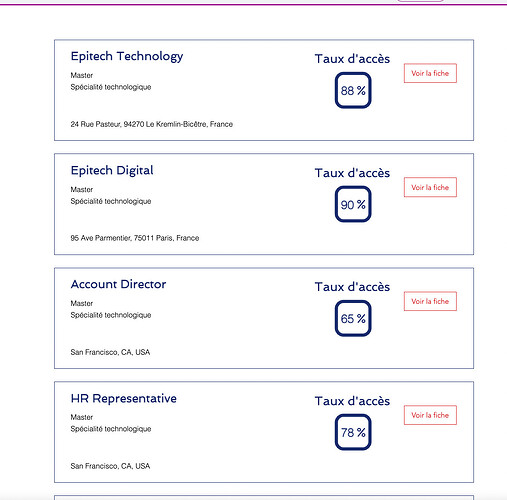 Epitech Technology

Master
Spécialité technologique

24 Rue Pasteur, 94270 Le Kremlin-Bicêtre, France

Taux d'accès

88 %

Voir la fiche

Epitech Digital

Master
Spécialité technologique

95 Ave Parmentier, 75011 Paris, France

Taux d'accès

90 %

Voir la fiche

Account Director

Master
Spécialité technologique

San Francisco, CA, USA

Taux d'accès

65 %

Voir la fiche

HR Representative

Master
Spécialité technologique

San Francisco, CA, USA

Taux d'accès

78 %

Voir la fiche